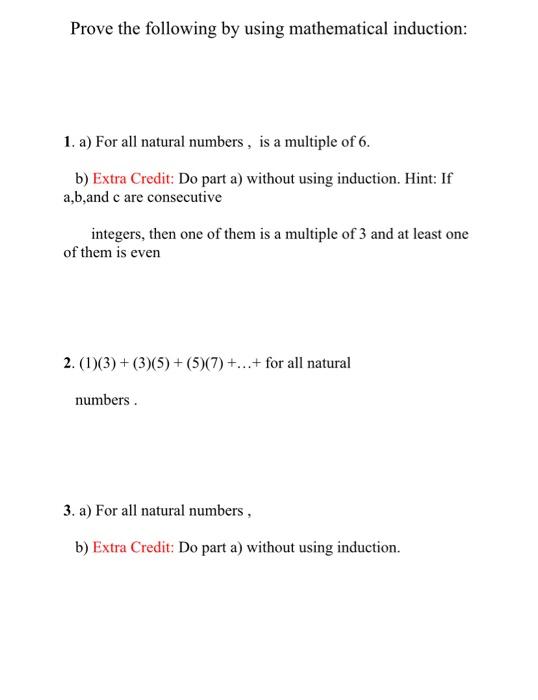 Prove the following by using mathematical induction:

1. a) For all natural numbers , is a multiple of 6.

b) Extra Credit: Do part a) without using induction. Hint: If a,b,and c are consecutive

integers, then one of them is a multiple of 3 and at least one of them is even

2. (1)(3) + (3)(5) + (5)(7) +…+ for all natural

numbers .

3. a) For all natural numbers ,

b) Extra Credit: Do part a) without using induction.